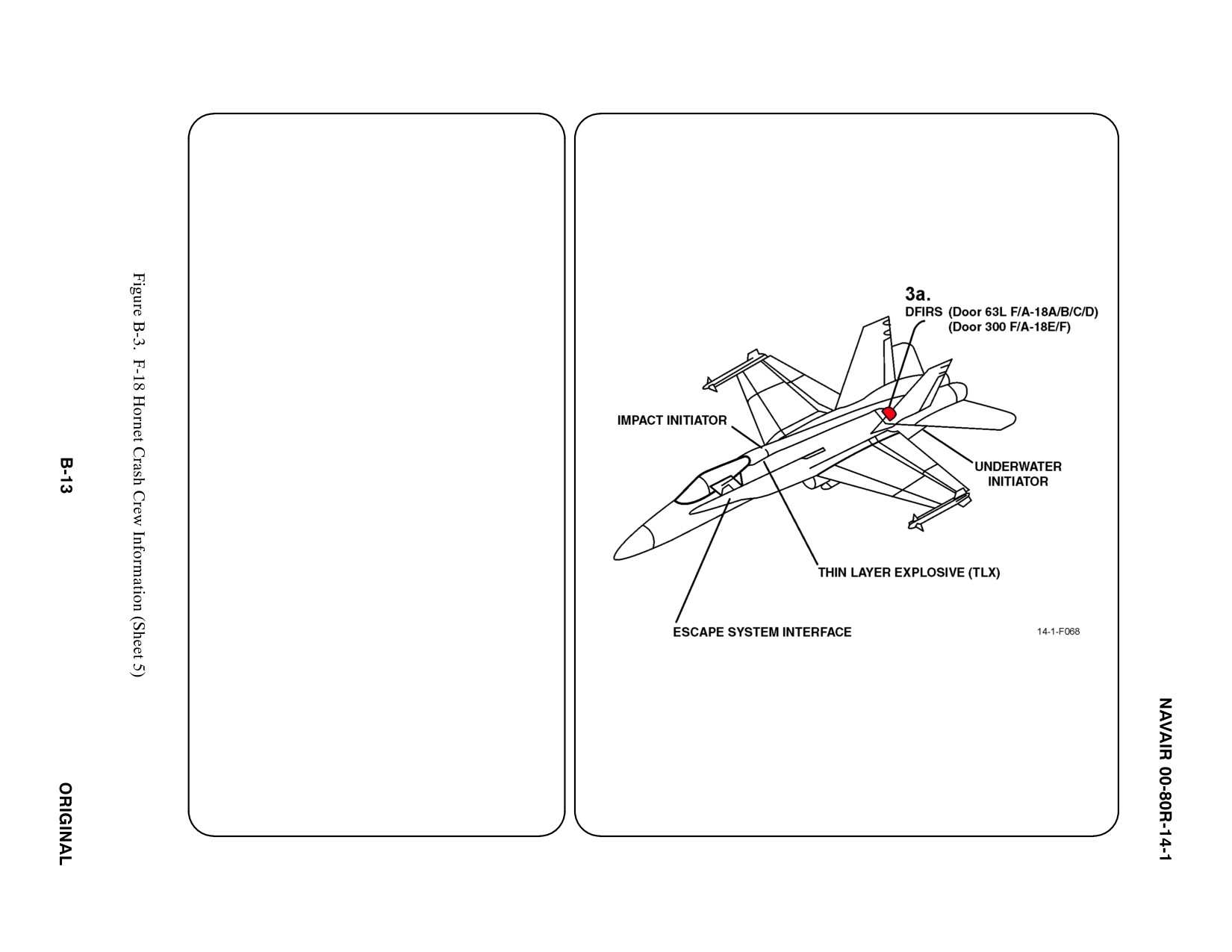 NAVAIR 00-80R-14-1

3a.
DFIRS (Door 63L F/A-18A/B/C/D)
(Door 300 F/A-18E/F)

IMPACT INITIATOR

UNDERWATER INITIATOR

THIN LAYER EXPLOSIVE (TLX)

ESCAPE SYSTEM INTERFACE

14-1-F068

Figure B-3. F-18 Hornet Crash Crew Information (Sheet 5)

B-13

ORIGINAL